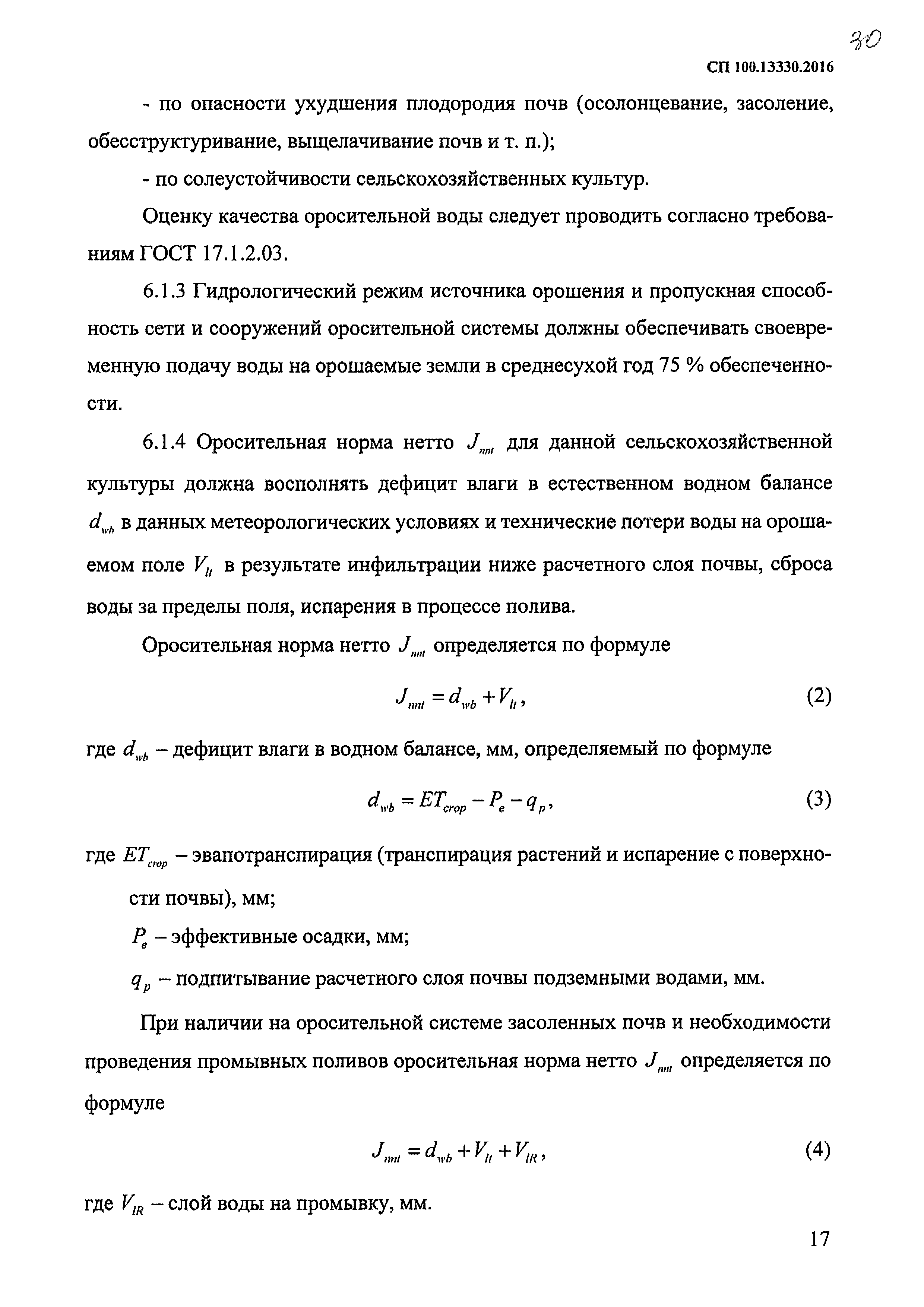 30

СП 100.13330.2016

- по опасности ухудшения плодородия почв (осолонцевание, засоление, обесструктуривание, выщелачивание почв и т. п.);

- по солеустойчивости сельскохозяйственных культур.

Оценку качества оросительной воды следует проводить согласно требованиям ГОСТ 17.1.2.03.

6.1.3 Гидрологический режим источника орошения и пропускная способность сети и сооружений оросительной системы должны обеспечивать своевременную подачу воды на орошаемые земли в среднесухой год 75 % обеспеченности.

6.1.4 Оросительная норма нетто $J_{nnt}$ для данной сельскохозяйственной культуры должна восполнять дефицит влаги в естественном водном балансе $d_{wb}$ в данных метеорологических условиях и технические потери воды на орошаемом поле $V_{lt}$ в результате инфильтрации ниже расчетного слоя почвы, сброса воды за пределы поля, испарения в процессе полива.

Оросительная норма нетто $J_{nnt}$ определяется по формуле

$J_{nnt} = d_{wb} + V_{lt}$, (2)

где $d_{wb}$ – дефицит влаги в водном балансе, мм, определяемый по формуле

$d_{wb} = ET_{crop} - P_e - q_p$, (3)

где $ET_{crop}$ – эвапотранспирация (транспирация растений и испарение с поверхности почвы), мм;

$P_e$ – эффективные осадки, мм;

$q_p$ – подпитывание расчетного слоя почвы подземными водами, мм.

При наличии на оросительной системе засоленных почв и необходимости проведения промывных поливов оросительная норма нетто $J_{nnt}$ определяется по формуле

$J_{nnt} = d_{wb} + V_{lt} + V_{lR}$, (4)

где $V_{lR}$ – слой воды на промывку, мм.

17